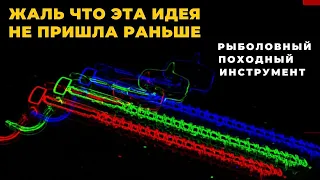 ЖАЛЬ ЧТО ЭТА ИДЕЯ НЕ ПРИШЛА РАНЬШЕ

РЫБОЛОВНЫЙ ПОХОДНЫЙ ИНСТРУМЕНТ